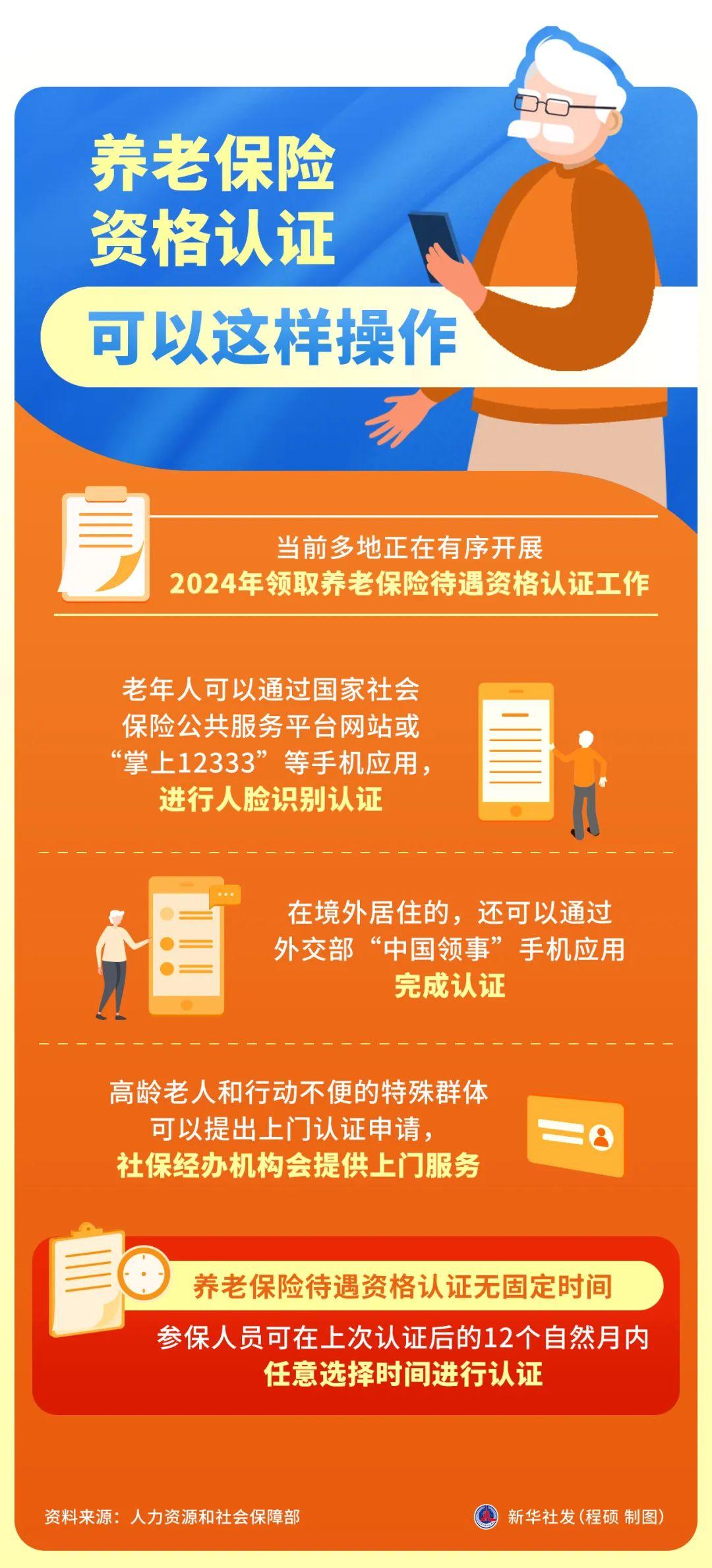 养老保险
资格认证

可以这样操作

当前多地正在有序开展
2024年领取养老保险待遇资格认证工作

老年人可以通过国家社会保险公共服务平台网站或“掌上12333”等手机应用，
进行人脸识别认证

在境外居住的，还可以通过外交部“中国领事”手机应用
完成认证

高龄老人和行动不便的特殊群体可以提出上门认证申请，
社保经办机构会提供上门服务

养老保险待遇资格认证无固定时间
参保人员可在上次认证后的12个自然月内
任意选择时间进行认证

资料来源：人力资源和社会保障部

新华社发（程硕 制图）